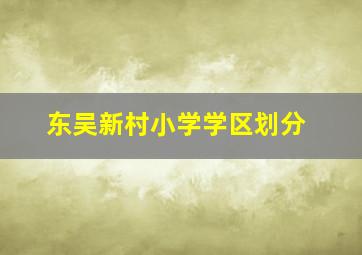 东吴新村小学学区划分